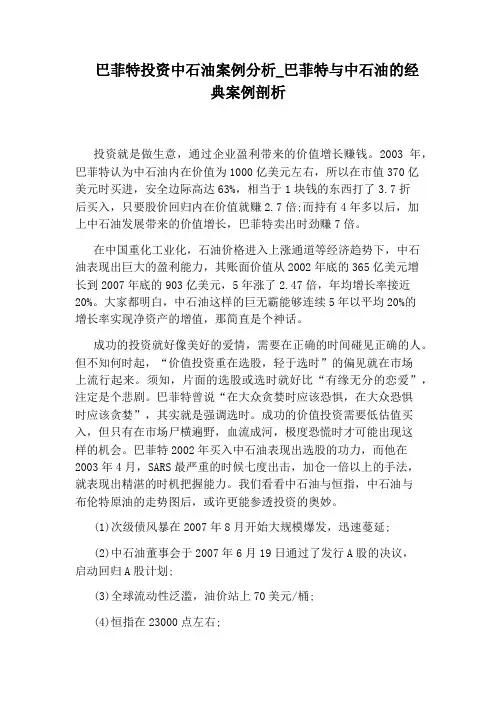 巴菲特投资中石油案例分析_巴菲特与中石油的经典案例剖析

投资就是做生意，通过企业盈利带来的价值增长赚钱。2003 年，巴菲特认为中石油内在价值为1000亿美元左右，所以在市值370亿美元时买进，安全边际高达63%，相当于1块钱的东西打了3.7折后买入，只要股价回归内在价值就赚2.7倍;而持有4年多以后，加上中石油发展带来的价值增长，巴菲特卖出时劲赚7倍。

在中国重化工业化，石油价格进入上涨通道等经济趋势下，中石油表现出巨大的盈利能力，其账面价值从2002年底的365亿美元增长到2007年底的903亿美元，5年涨了2.47倍，年均增长率接近20%。大家都明白，中石油这样的巨无霸能够连续5年以平均20%的增长率实现净资产的增值，那简直是个神话。

成功的投资就好像美好的爱情，需要在正确的时间碰见正确的人。但不知何时起，“价值投资重在选股，轻于选时”的偏见就在市场上流行起来。须知，片面的选股或选时就好比“有缘无分的恋爱”，注定是个悲剧。巴菲特曾说“在大众贪婪时应该恐惧，在大众恐惧时应该贪婪”，其实就是强调选时。成功的价值投资需要低估值买入，但只有在市场尸横遍野，血流成河，极度恐慌时才可能出现这样的机会。巴菲特2002年买入中石油表现出选股的功力，而他在2003年4月，SARS最严重的时候七度出击，加仓一倍以上的手法，就表现出精湛的时机把握能力。我们看看中石油与恒指，中石油与布伦特原油的走势图后，或许更能参透投资的奥妙。

(1)次级债风暴在2007年8月开始大规模爆发，迅速蔓延;

(2)中石油董事会于2007年6月19日通过了发行A股的决议，启动回归A股计划;

(3)全球流动性泛滥，油价站上70美元/桶;

(4)恒指在23000点左右;